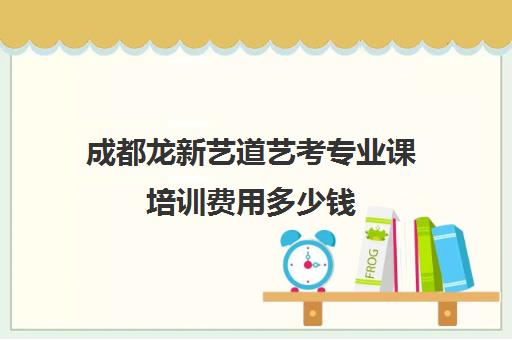 成都龙新艺道艺考专业课培训费用多少钱

FROG